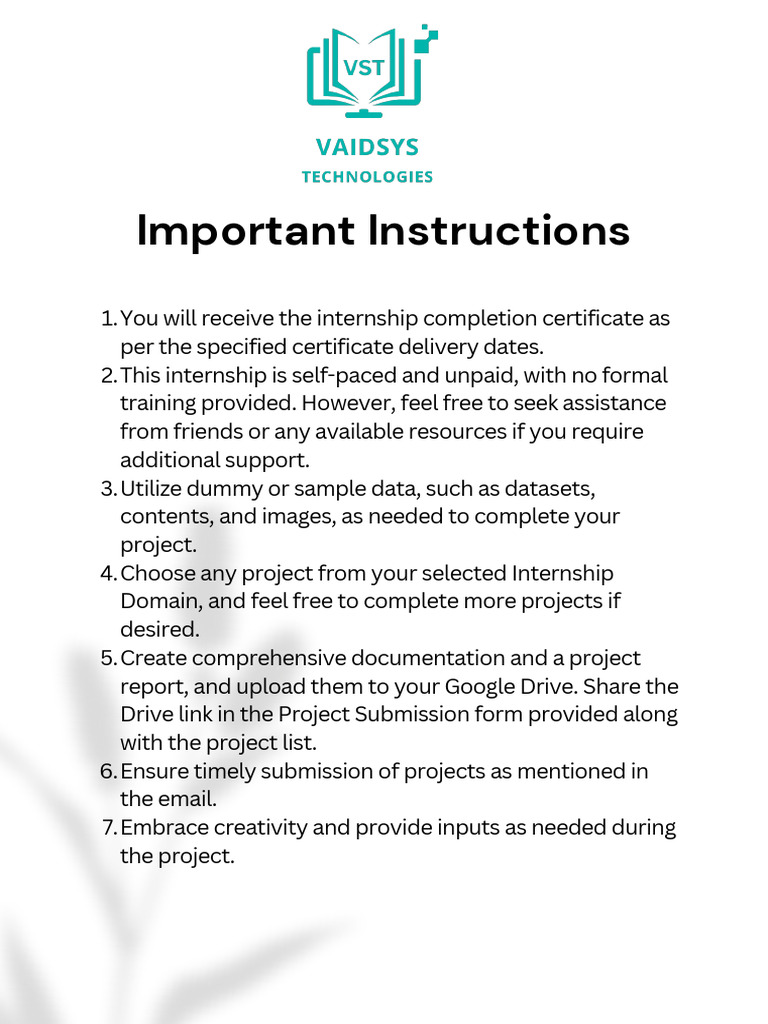 VST

VAIDSYS
TECHNOLOGIES

Important Instructions

1. You will receive the internship completion certificate as per the specified certificate delivery dates.
2. This internship is self-paced and unpaid, with no formal training provided. However, feel free to seek assistance from friends or any available resources if you require additional support.
3. Utilize dummy or sample data, such as datasets, contents, and images, as needed to complete your project.
4. Choose any project from your selected Internship Domain, and feel free to complete more projects if desired.
5. Create comprehensive documentation and a project report, and upload them to your Google Drive. Share the Drive link in the Project Submission form provided along with the project list.
6. Ensure timely submission of projects as mentioned in the email.
7. Embrace creativity and provide inputs as needed during the project.